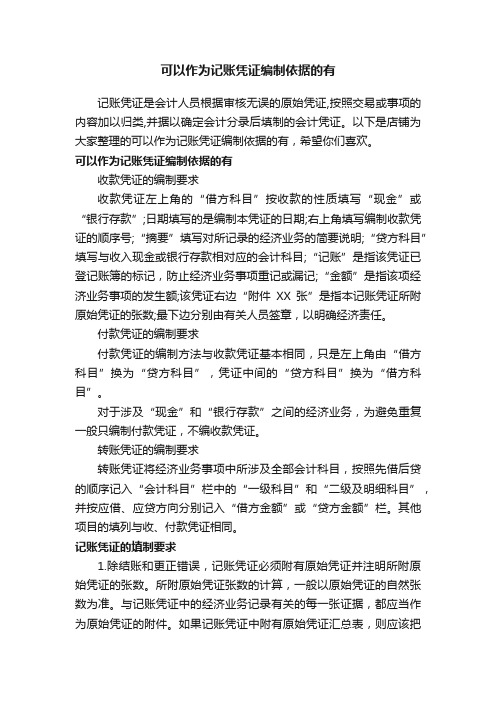 可以作为记账凭证编制依据的有

记账凭证是会计人员根据审核无误的原始凭证,按照交易或事项的内容加以归类,并据以确定会计分录后填制的会计凭证。以下是店铺为大家整理的可以作为记账凭证编制依据的有，希望你们喜欢。

可以作为记账凭证编制依据的有

收款凭证的编制要求

收款凭证左上角的“借方科目”按收款的性质填写“现金”或“银行存款”;日期填写的是编制本凭证的日期;右上角填写编制收款凭证的顺序号;“摘要”填写对所记录的经济业务的简要说明;“贷方科目”填写与收入现金或银行存款相对应的会计科目;“记账”是指该凭证已登记账簿的标记，防止经济业务事项重记或漏记;“金额”是指该项经济业务事项的发生额;该凭证右边“附件 XX 张”是指本记账凭证所附原始凭证的张数;最下边分别由有关人员签章，以明确经济责任。

付款凭证的编制要求

付款凭证的编制方法与收款凭证基本相同，只是左上角由“借方科目”换为“贷方科目”，凭证中间的“贷方科目”换为“借方科目”。

对于涉及“现金”和“银行存款”之间的经济业务，为避免重复一般只编制付款凭证，不编收款凭证。

转账凭证的编制要求

转账凭证将经济业务事项中所涉及全部会计科目，按照先借后贷的顺序记入“会计科目”栏中的“一级科目”和“二级及明细科目”，并按应借、应贷方向分别记入“借方金额”或“贷方金额”栏。其他项目的填列与收、付款凭证相同。

记账凭证的填制要求

1.除结账和更正错误，记账凭证必须附有原始凭证并注明所附原始凭证的张数。所附原始凭证张数的计算，一般以原始凭证的自然张数为准。与记账凭证中的经济业务记录有关的每一张证据，都应当作为原始凭证的附件。如果记账凭证中附有原始凭证汇总表，则应该把